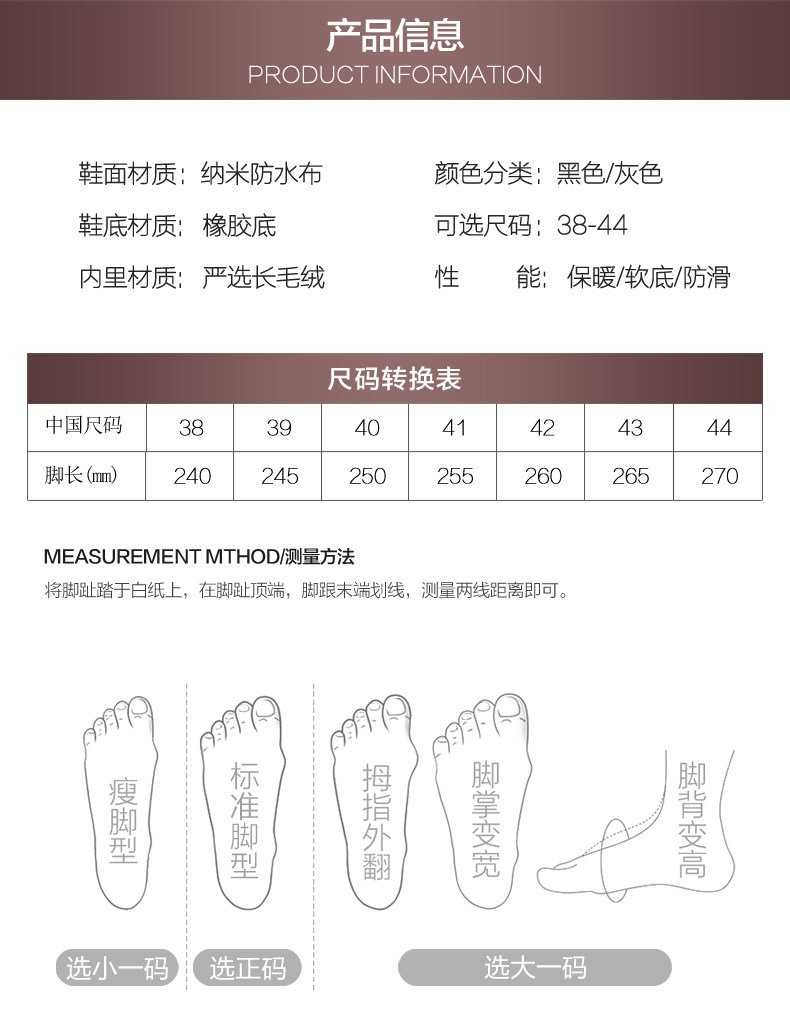 产品信息
PRODUCT INFORMATION

鞋面材质：纳米防水布
鞋底材质：橡胶底
内里材质：严选长毛绒

颜色分类：黑色/灰色
可选尺码：38-44
性 能：保暖/软底/防滑

尺码转换表

| 中国尺码 | 38 | 39 | 40 | 41 | 42 | 43 | 44 |
|---|---|---|---|---|---|---|---|
| 脚长(mm) | 240 | 245 | 250 | 255 | 260 | 265 | 270 |

MEASUREMENT MTHOD/测量方法
将脚趾踏于白纸上，在脚趾顶端，脚跟末端划线，测量两线距离即可。

瘦脚型
标准脚型
拇指外翻
脚掌变宽
脚背变高

选小一码
选正码
选大一码